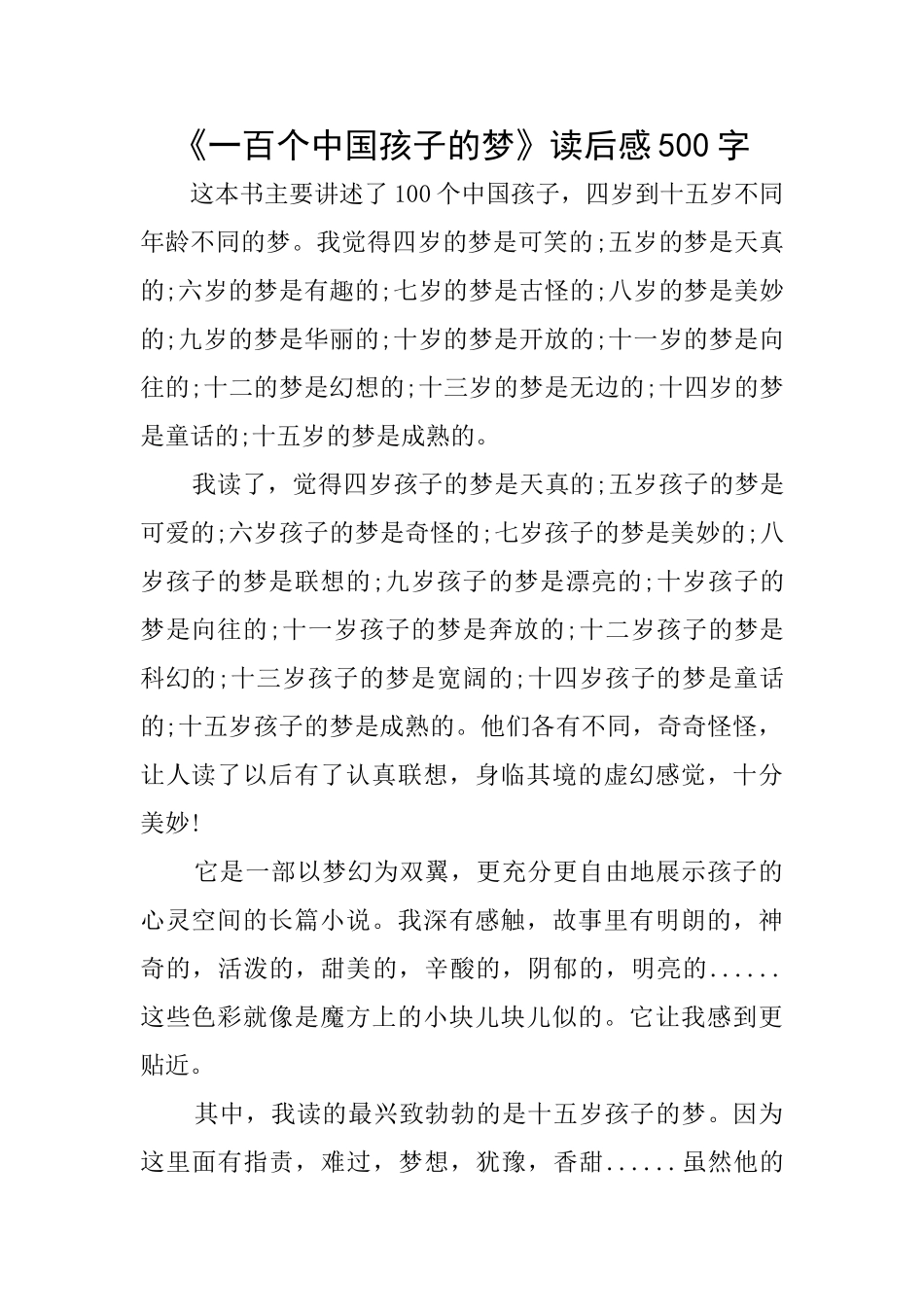 《一百个中国孩子的梦》读后感500字

这本书主要讲述了100个中国孩子，四岁到十五岁不同年龄不同的梦。我觉得四岁的梦是可笑的;五岁的梦是天真的;六岁的梦是有趣的;七岁的梦是古怪的;八岁的梦是美妙的;九岁的梦是华丽的;十岁的梦是开放的;十一岁的梦是向往的;十二的梦是幻想的;十三岁的梦是无边的;十四岁的梦是童话的;十五岁的梦是成熟的。

我读了，觉得四岁孩子的梦是天真的;五岁孩子的梦是可爱的;六岁孩子的梦是奇怪的;七岁孩子的梦是美妙的;八岁孩子的梦是联想的;九岁孩子的梦是漂亮的;十岁孩子的梦是向往的;十一岁孩子的梦是奔放的;十二岁孩子的梦是科幻的;十三岁孩子的梦是宽阔的;十四岁孩子的梦是童话的;十五岁孩子的梦是成熟的。他们各有不同，奇奇怪怪，让人读了以后有了认真联想，身临其境的虚幻感觉，十分美妙!

它是一部以梦幻为双翼，更充分更自由地展示孩子的心灵空间的长篇小说。我深有感触，故事里有明朗的，神奇的，活泼的，甜美的，辛酸的，阴郁的，明亮的......这些色彩就像是魔方上的小块儿块儿似的。它让我感到更贴近。

其中，我读的最兴致勃勃的是十五岁孩子的梦。因为这里面有指责，难过，梦想，犹豫，香甜......虽然他的